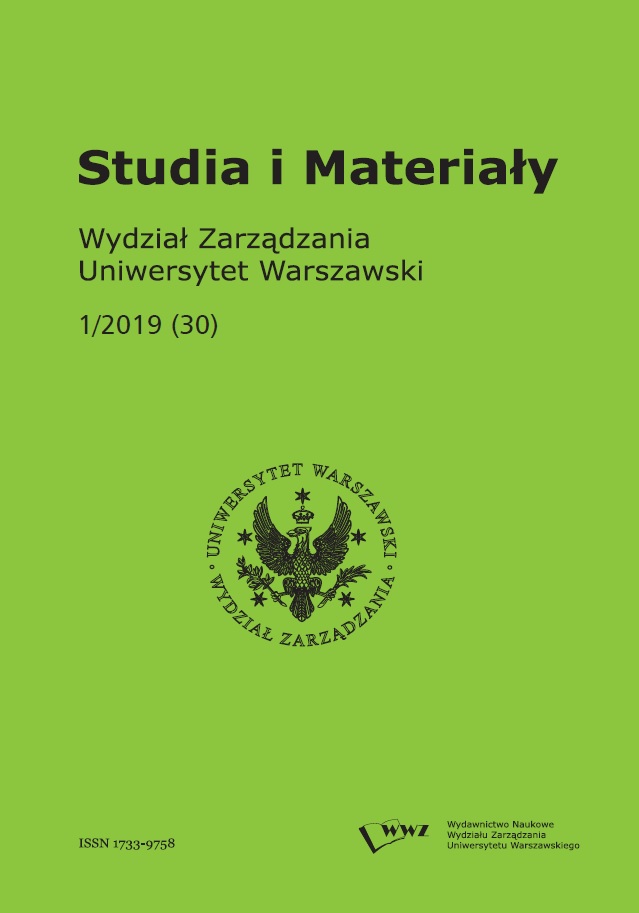 Studia i Materiały

Wydział Zarządzania
Uniwersytet Warszawski

1/2019 (30)

UNIWERSYTET WARSZAWSKI
WYDZIAŁ ZARZĄDZANIA

ISSN 1733-9758

WWZ

Wydawnictwo Naukowe
Wydziału Zarządzania
Uniwersytetu Warszawskiego